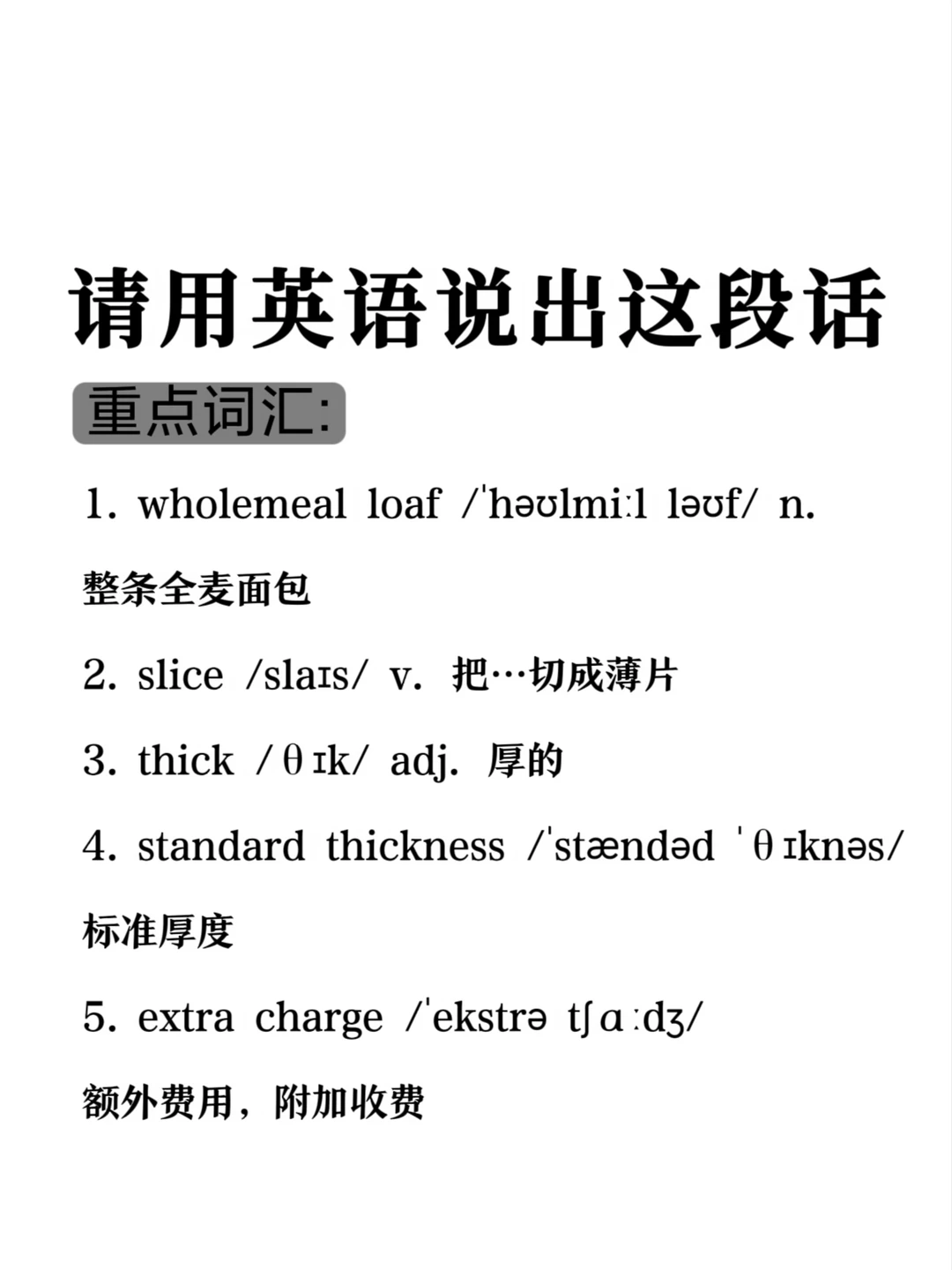 请用英语说出这段话

重点词汇:

1. wholemeal loaf /ˈhəʊlmiːl ləʊf/ n.
整条全麦面包

2. slice /slaɪs/ v. 把…切成薄片

3. thick /θɪk/ adj. 厚的

4. standard thickness /ˈstændəd ˈθɪknəs/
标准厚度

5. extra charge /ˈekstrə tʃɑːdʒ/
额外费用，附加收费